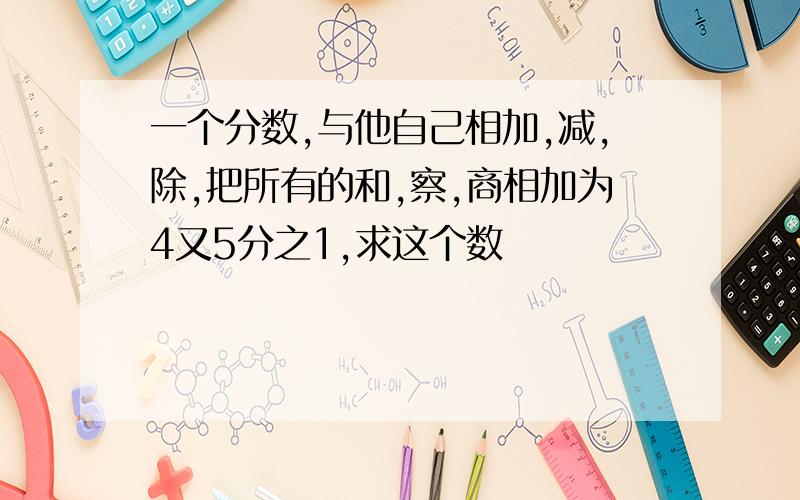 一个分数,与他自己相加,减,除,把所有的和,察,商相加为4又5分之1,求这个数